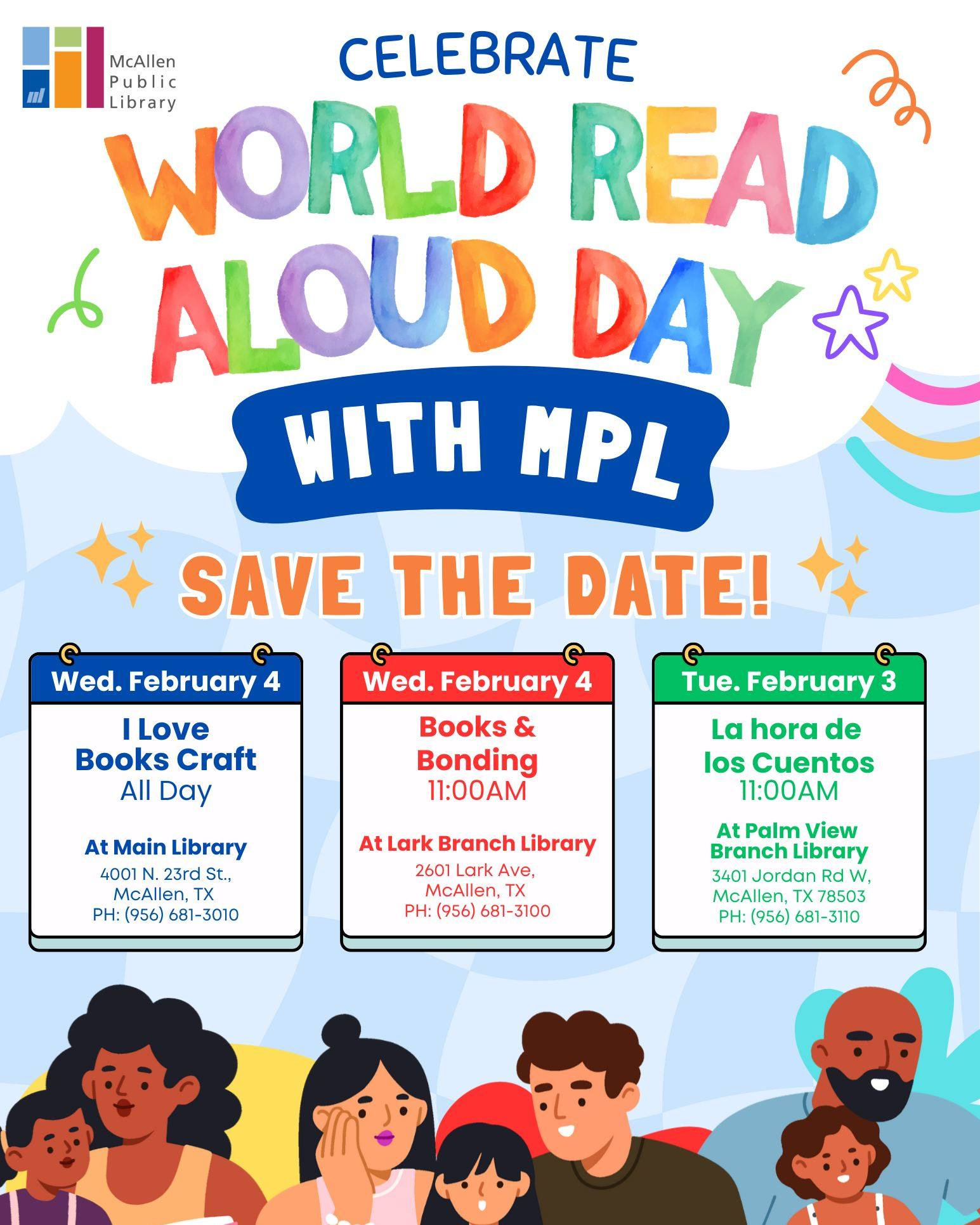 McAllen Public Library

CELEBRATE

WORLD READ ALOUD DAY

WITH MPL

SAVE THE DATE!

Wed. February 4

I Love Books Craft
All Day

At Main Library
4001 N. 23rd St., McAllen, TX
PH: (956) 681-3010

Wed. February 4

Books & Bonding
11:00AM

At Lark Branch Library
2601 Lark Ave, McAllen, TX
PH: (956) 681-3100

Tue. February 3

La hora de los Cuentos
11:00AM

At Palm View Branch Library
3401 Jordan Rd W, McAllen, TX 78503
PH: (956) 681-3110